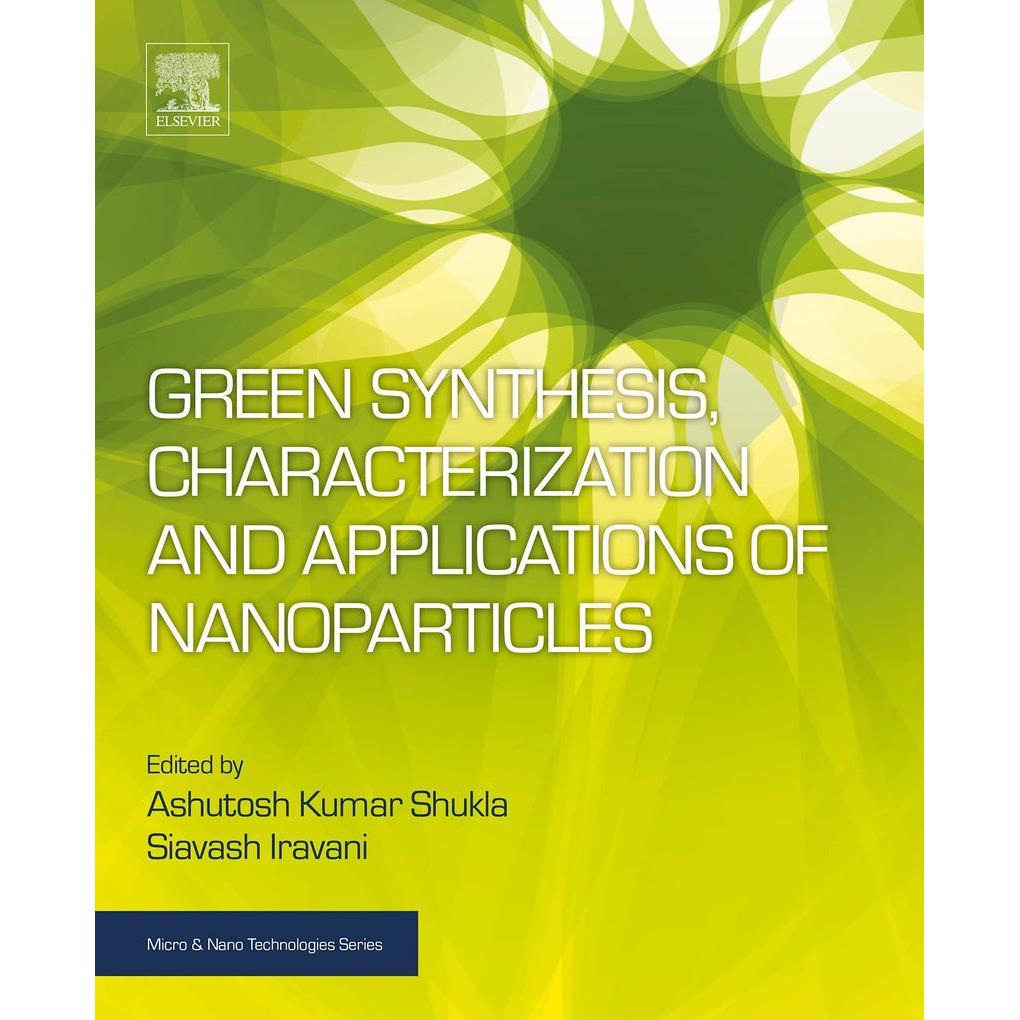 ELSEVIER

GREEN SYNTHESIS, CHARACTERIZATION AND APPLICATIONS OF NANOPARTICLES

Edited by
Ashutosh Kumar Shukla
Siavash Iravani

Micro & Nano Technologies Series